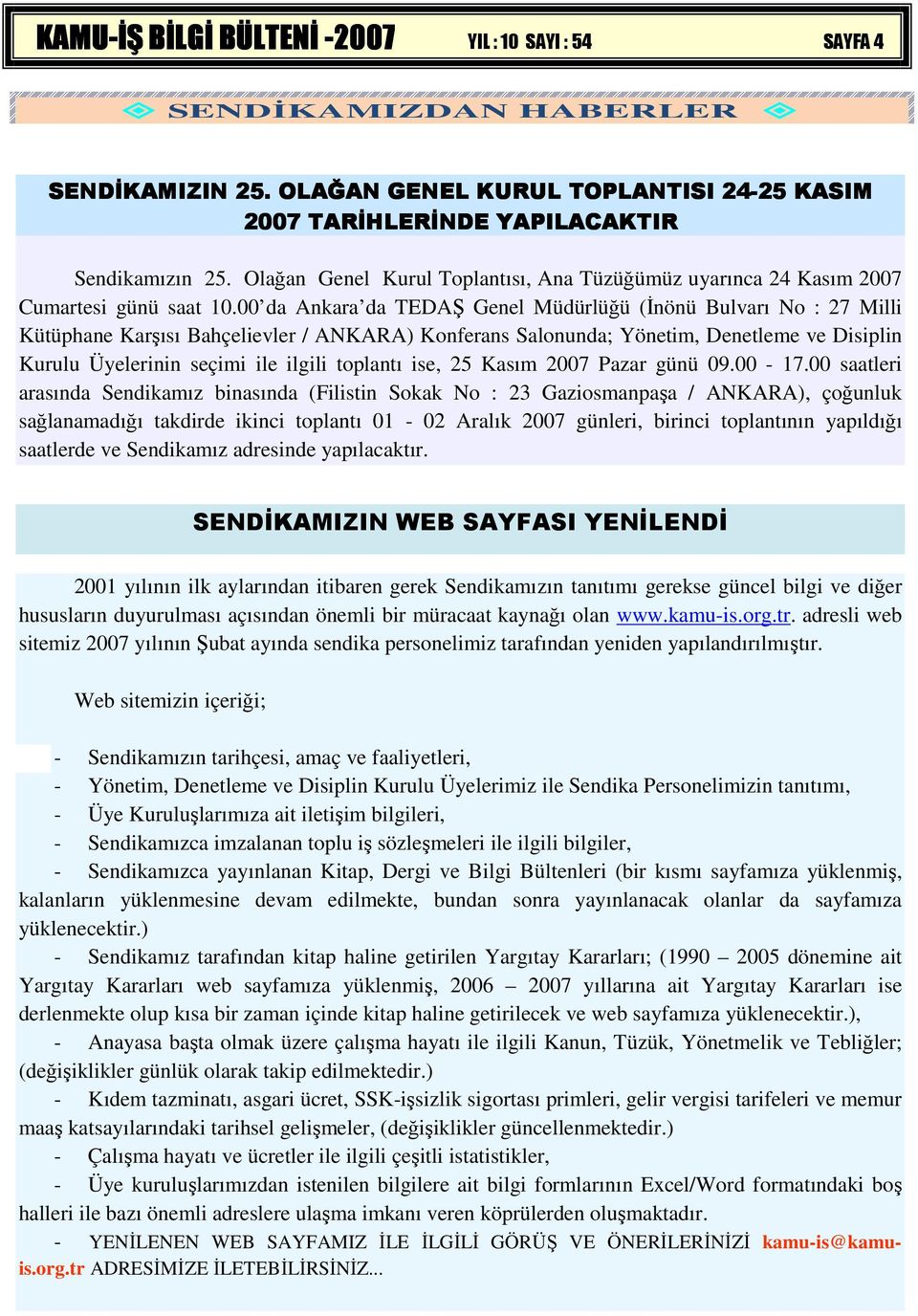 KAMU-İŞ BİLGİ BÜLTENİ -2007 YIL : 10 SAYI : 54 SAYFA 4

SENDİKAMIZDAN HABERLER

SENDİKAMIZIN 25. OLAĞAN GENEL KURUL TOPLANTISI 24-25 KASIM 2007 TARİHLERİNDE YAPILACAKTIR

Sendikamızın 25. Olağan Genel Kurul Toplantısı, Ana Tüzüğümüz uyarınca 24 Kasım 2007 Cumartesi günü saat 10.00'da Ankara'da TEDAŞ Genel Müdürlüğü (İnönü Bulvarı No : 27 Milli Kütüphane Karşısı Bahçelievler / ANKARA) Konferans Salonunda; Yönetim, Denetleme ve Disiplin Kurulu Üyelerinin seçimi ile ilgili toplantı ise, 25 Kasım 2007 Pazar günü 09.00 - 17.00 saatleri arasında Sendikamız binasında (Filistin Sokak No : 23 Gaziosmanpaşa / ANKARA), çoğunluk sağlanamadığı takdirde ikinci toplantı 01 - 02 Aralık 2007 günleri, birinci toplantının yapıldığı saatlerde ve Sendikamız adresinde yapılacaktır.

SENDİKAMIZIN WEB SAYFASI YENİLENDİ

2001 yılının ilk aylarından itibaren gerek Sendikamızın tanıtımı gerekse güncel bilgi ve diğer hususların duyurulması açısından önemli bir müracaat kaynağı olan www.kamu-is.org.tr. adresli web sitemiz 2007 yılının Şubat ayında sendika personelimiz tarafından yeniden yapılandırılmıştır.

Web sitemizin içeriği;

- Sendikamızın tarihçesi, amaç ve faaliyetleri,
- Yönetim, Denetleme ve Disiplin Kurulu Üyelerimiz ile Sendika Personelimizin tanıtımı,
- Üye Kuruluşlarımıza ait iletişim bilgileri,
- Sendikamızca imzalanan toplu iş sözleşmeleri ile ilgili bilgiler,
- Sendikamızca yayınlanan Kitap, Dergi ve Bilgi Bültenleri (bir kısmı sayfamıza yüklenmiş, kalanların yüklenmesine devam edilmekte, bundan sonra yayınlanacak olanlar da sayfamıza yüklenecektir.)
- Sendikamız tarafından kitap haline getirilen Yargıtay Kararları; (1990 – 2005 dönemine ait Yargıtay Kararları web sayfamıza yüklenmiş, 2006 – 2007 yıllarına ait Yargıtay Kararları ise derlenmekte olup kısa bir zaman içinde kitap haline getirilecek ve web sayfamıza yüklenecektir.),
- Anayasa başta olmak üzere çalışma hayatı ile ilgili Kanun, Tüzük, Yönetmelik ve Tebliğler; (değişiklikler günlük olarak takip edilmektedir.)
- Kıdem tazminatı, asgari ücret, SSK-işsizlik sigortası primleri, gelir vergisi tarifeleri ve memur maaş katsayılarındaki tarihsel gelişmeler, (değişiklikler güncellenmektedir.)
- Çalışma hayatı ve ücretler ile ilgili çeşitli istatistikler,
- Üye kuruluşlarımızdan istenilen bilgilere ait bilgi formlarının Excel/Word formatındaki boş halleri ile bazı önemli adreslere ulaşma imkanı veren köprülerden oluşmaktadır.
- YENİLENEN WEB SAYFAMIZ İLE İLGİLİ GÖRÜŞ VE ÖNERİLERİNİZİ kamu-is@kamu-is.org.tr ADRESİMİZE İLETEBİLİRSİNİZ...